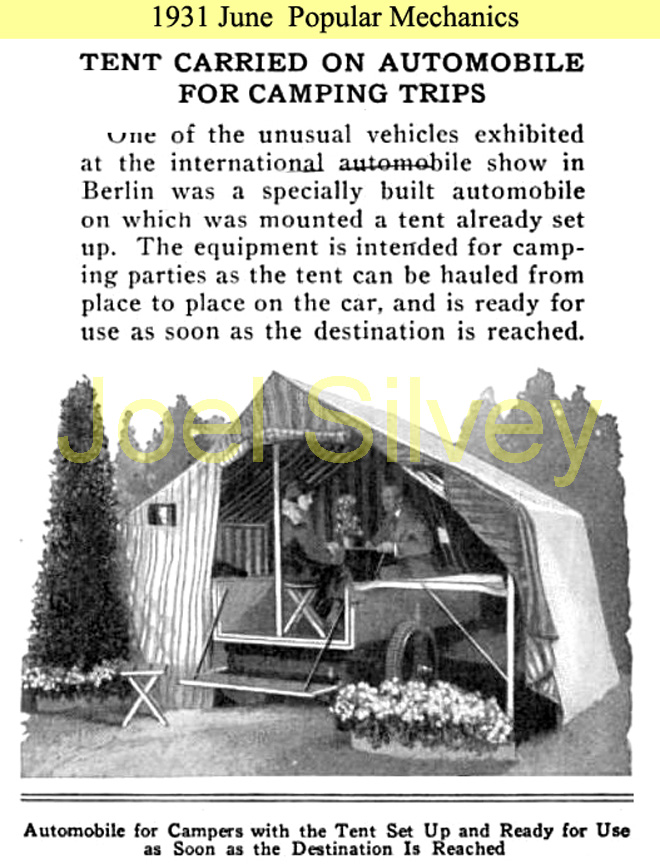 1931 June Popular Mechanics

TENT CARRIED ON AUTOMOBILE FOR CAMPING TRIPS

One of the unusual vehicles exhibited at the international automobile show in Berlin was a specially built automobile on which was mounted a tent already set up. The equipment is intended for camping parties as the tent can be hauled from place to place on the car, and is ready for use as soon as the destination is reached.

Joel Silvey

Automobile for Campers with the Tent Set Up and Ready for Use as Soon as the Destination Is Reached